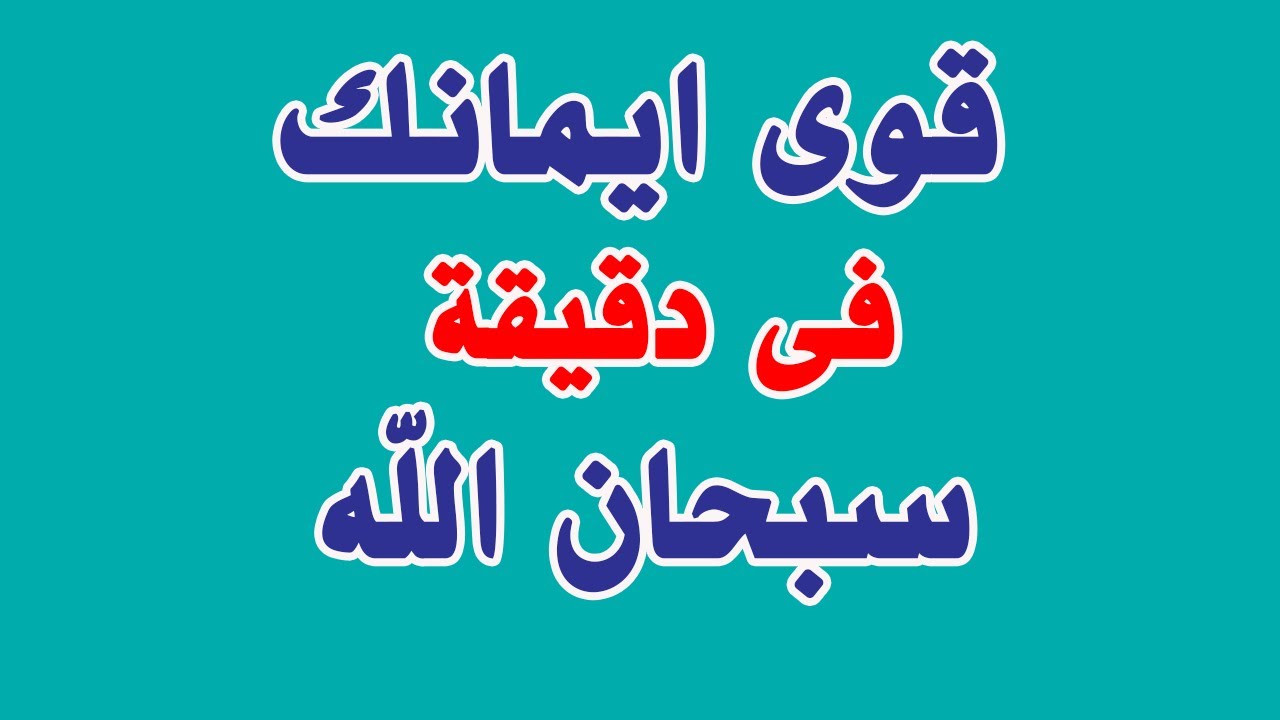 قوى ايمانك
فى دقيقة
سبحان اللّه